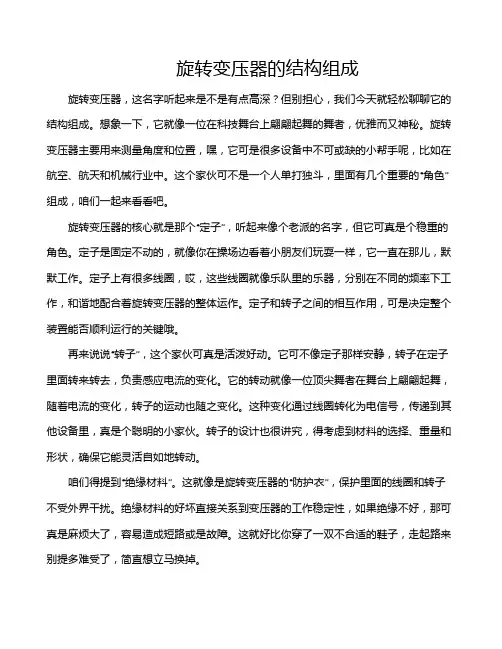 旋转变压器的结构组成

旋转变压器，这名字听起来是不是有点高深？但别担心，我们今天就轻松聊聊它的结构组成。想象一下，它就像一位在科技舞台上翩翩起舞的舞者，优雅而又神秘。旋转变压器主要用来测量角度和位置，嘿，它可是很多设备中不可或缺的小帮手呢，比如在航空、航天和机械行业中。这个家伙可不是一个人单打独斗，里面有几个重要的“角色”组成，咱们一起来看看吧。

旋转变压器的核心就是那个“定子”，听起来像个老派的名字，但它可真是个稳重的角色。定子是固定不动的，就像你在操场边看着小朋友们玩耍一样，它一直在那儿，默默工作。定子上有很多线圈，哎，这些线圈就像乐队里的乐器，分别在不同的频率下工作，和谐地配合着旋转变压器的整体运作。定子和转子之间的相互作用，可是决定整个装置能否顺利运行的关键哦。

再来说说“转子”，这个家伙可真是活泼好动。它可不像定子那样安静，转子在定子里面转来转去，负责感应电流的变化。它的转动就像一位顶尖舞者在舞台上翩翩起舞，随着电流的变化，转子的运动也随之变化。这种变化通过线圈转化为电信号，传递到其他设备里，真是个聪明的小家伙。转子的设计也很讲究，得考虑到材料的选择、重量和形状，确保它能灵活自如地转动。

咱们得提到“绝缘材料”。这就像是旋转变压器的“防护衣”，保护里面的线圈和转子不受外界干扰。绝缘材料的好坏直接关系到变压器的工作稳定性，如果绝缘不好，那可真是麻烦大了，容易造成短路或是故障。这就好比你穿了一双不合适的鞋子，走起路来别提多难受了，简直想立马换掉。